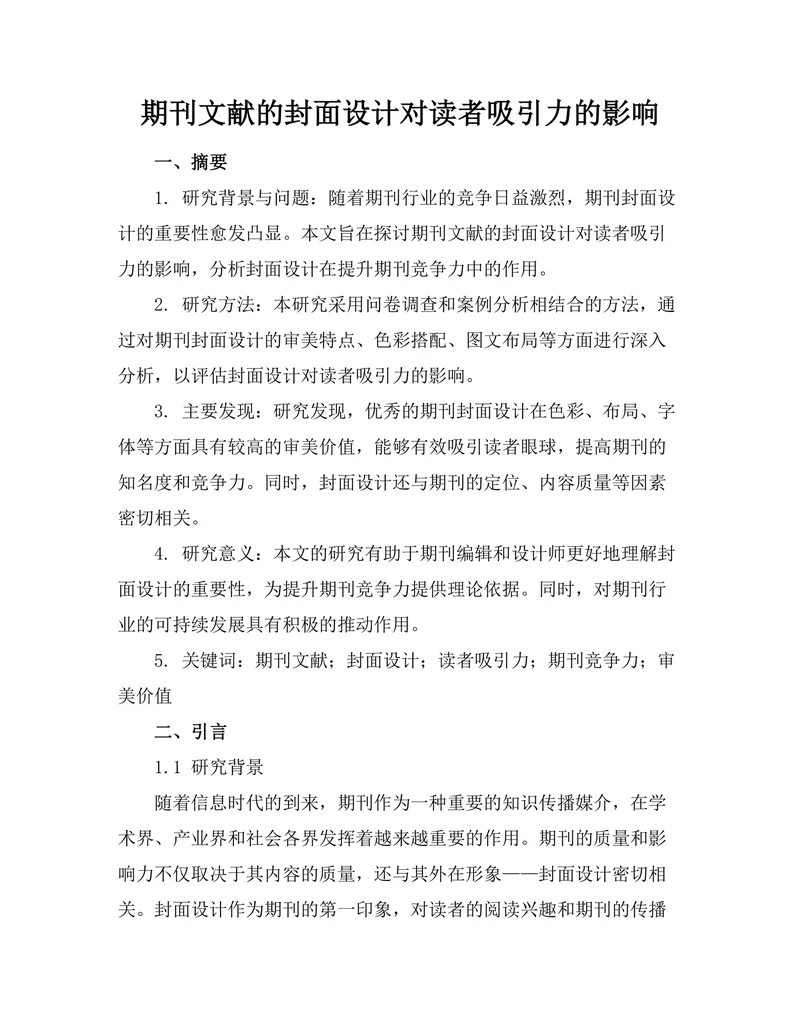 期刊文献的封面设计对读者吸引力的影响

一、摘要

1. 研究背景与问题：随着期刊行业的竞争日益激烈，期刊封面设计的重要性愈发凸显。本文旨在探讨期刊文献的封面设计对读者吸引力的影响，分析封面设计在提升期刊竞争力中的作用。

2. 研究方法：本研究采用问卷调查和案例分析相结合的方法，通过对期刊封面设计的审美特点、色彩搭配、图文布局等方面进行深入分析，以评估封面设计对读者吸引力的影响。

3. 主要发现：研究发现，优秀的期刊封面设计在色彩、布局、字体等方面具有较高的审美价值，能够有效吸引读者眼球，提高期刊的知名度和竞争力。同时，封面设计还与期刊的定位、内容质量等因素密切相关。

4. 研究意义：本文的研究有助于期刊编辑和设计师更好地理解封面设计的重要性，为提升期刊竞争力提供理论依据。同时，对期刊行业的可持续发展具有积极的推动作用。

5. 关键词：期刊文献；封面设计；读者吸引力；期刊竞争力；审美价值

二、引言

1.1 研究背景

随着信息时代的到来，期刊作为一种重要的知识传播媒介，在学术界、产业界和社会各界发挥着越来越重要的作用。期刊的质量和影响力不仅取决于其内容的质量，还与其外在形象——封面设计密切相关。封面设计作为期刊的第一印象，对读者的阅读兴趣和期刊的传播